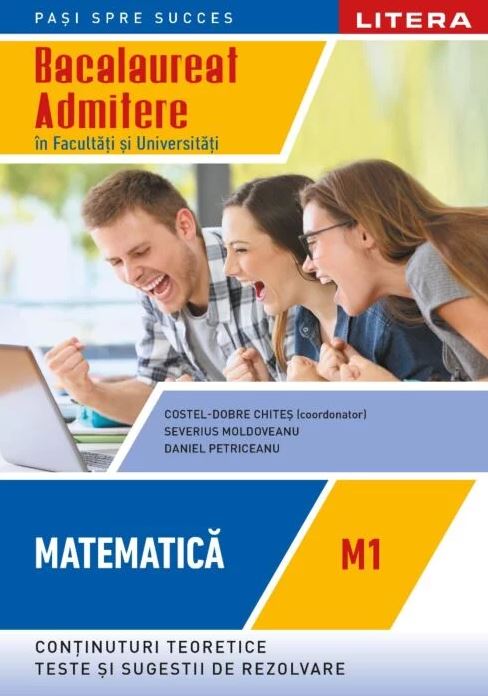 PAȘI SPRE SUCCES

LITERA

Bacalaureat
Admitere
în Facultăți și Universități

COSTEL-DOBRE CHITEȘ (coordonator)
SEVERIUS MOLDOVEANU
DANIEL PETRICEANU

MATEMATICĂ

M1

CONȚINUTURI TEORETICE
TESTE ȘI SUGESTII DE REZOLVARE